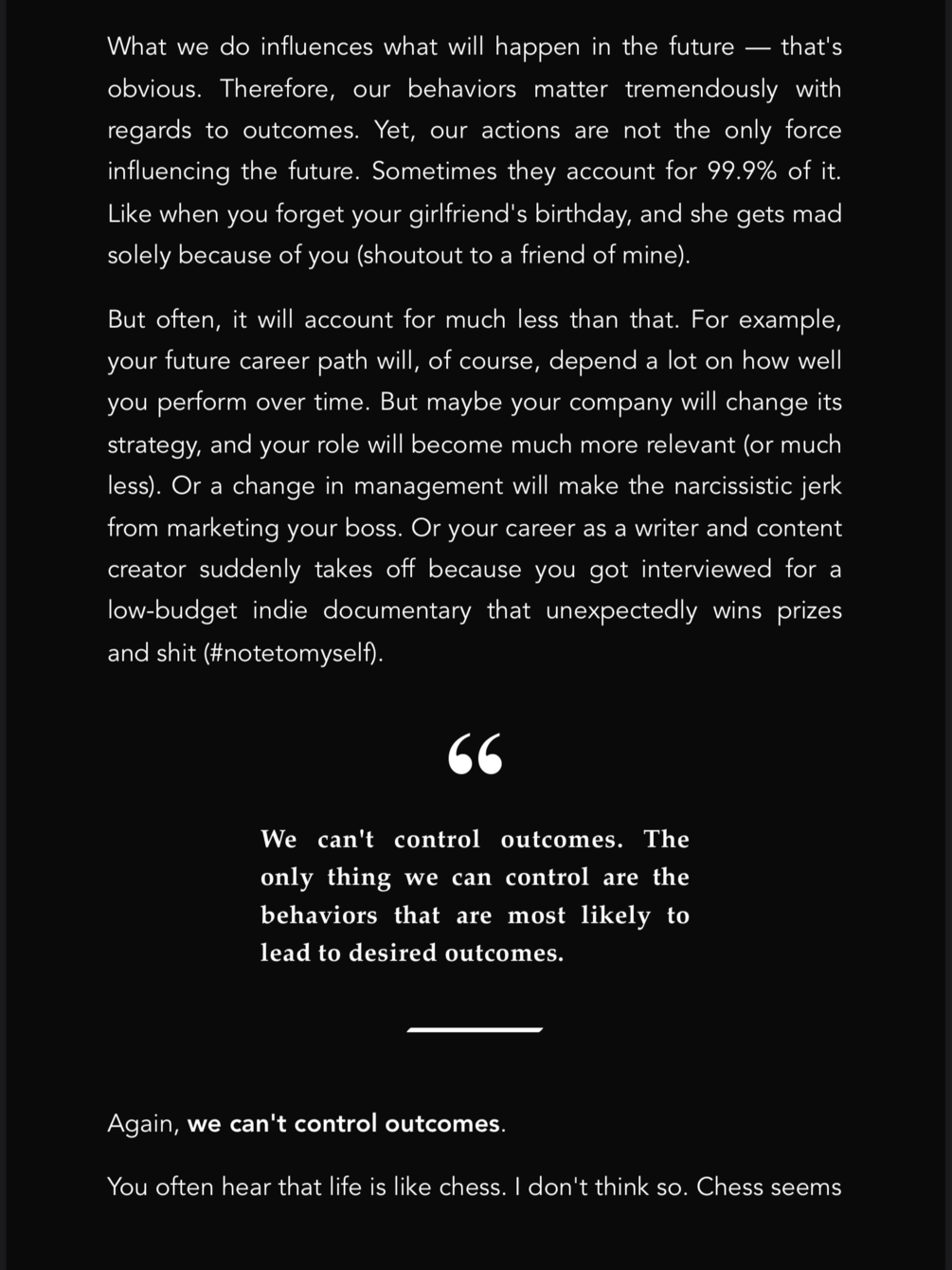 What we do influences what will happen in the future — that's obvious. Therefore, our behaviors matter tremendously with regards to outcomes. Yet, our actions are not the only force influencing the future. Sometimes they account for 99.9% of it. Like when you forget your girlfriend's birthday, and she gets mad solely because of you (shoutout to a friend of mine).

But often, it will account for much less than that. For example, your future career path will, of course, depend a lot on how well you perform over time. But maybe your company will change its strategy, and your role will become much more relevant (or much less). Or a change in management will make the narcissistic jerk from marketing your boss. Or your career as a writer and content creator suddenly takes off because you got interviewed for a low-budget indie documentary that unexpectedly wins prizes and shit (#notetomyself).

“

We can't control outcomes. The only thing we can control are the behaviors that are most likely to lead to desired outcomes.

Again, we can't control outcomes.

You often hear that life is like chess. I don't think so. Chess seems